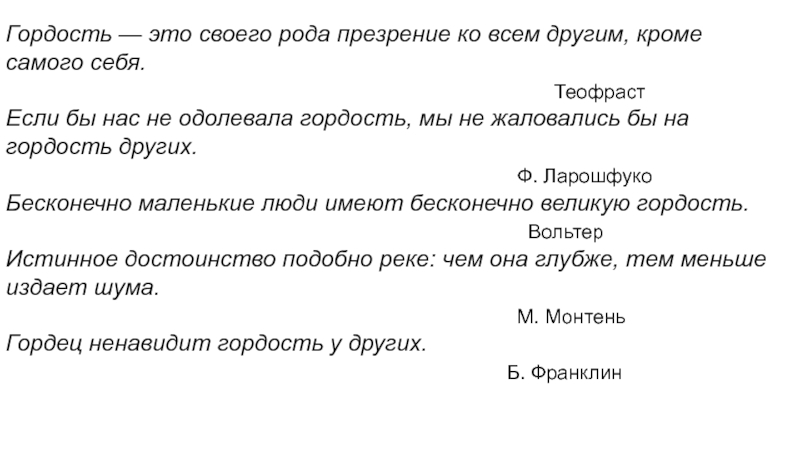 Гордость — это своего рода презрение ко всем другим, кроме самого себя.

Теофраст

Если бы нас не одолевала гордость, мы не жаловались бы на гордость других.

Ф. Ларошфуко

Бесконечно маленькие люди имеют бесконечно великую гордость.

Вольтер

Истинное достоинство подобно реке: чем она глубже, тем меньше издает шума.

М. Монтень

Гордец ненавидит гордость у других.

Б. Франклин